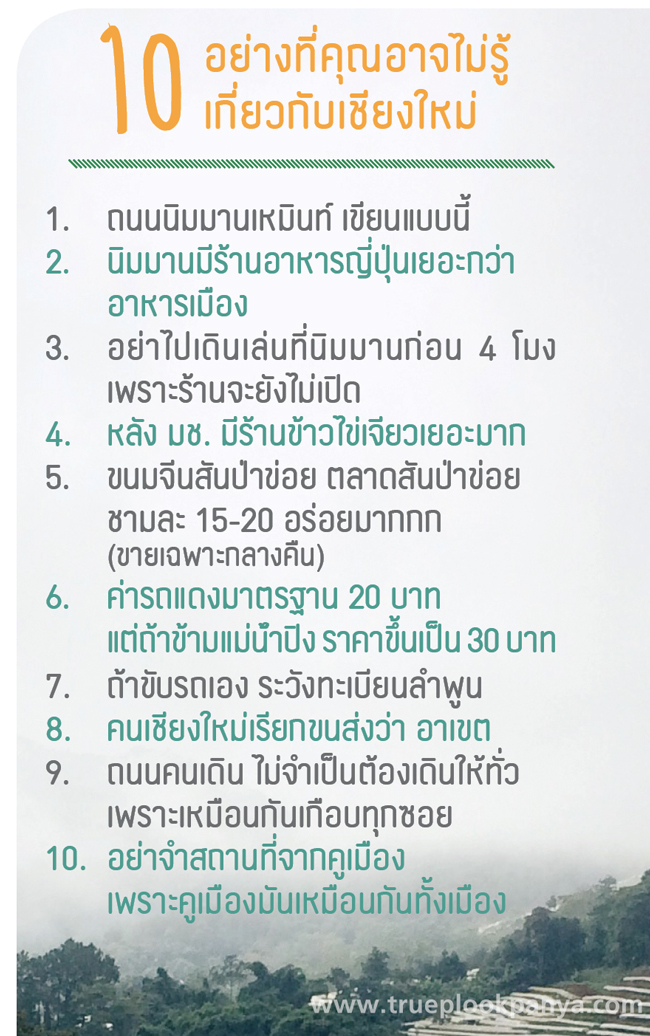 10 อย่างที่คุณอาจไม่รู้ เกี่ยวกับเชียงใหม่

1. ถนนนิมมานเหมินท์ เขียนแบบนี้
2. นิมมานมีร้านอาหารญี่ปุ่นเยอะกว่าอาหารเมือง
3. อย่าไปเดินเล่นที่นิมมานก่อน 4 โมง เพราะร้านจะยังไม่เปิด
4. หลัง มช. มีร้านข้าวไข่เจียวเยอะมาก
5. ขนมจีนสันป่าข่อย ตลาดสันป่าข่อย ชามละ 15-20 อร่อยมากกก (ขายเฉพาะกลางคืน)
6. ค่ารถแดงมาตรฐาน 20 บาท แต่ถ้าข้ามแม่น้ำปิง ราคาขึ้นเป็น 30 บาท
7. ถ้าขับรถเอง ระวังทะเบียนลำพูน
8. คนเชียงใหม่เรียกขนส่งว่า อาเขต
9. ถนนคนเดิน ไม่จำเป็นต้องเดินให้ทั่ว เพราะเหมือนกันเกือบทุกซอย
10. อย่าจำสถานที่จากคูเมือง เพราะคูเมืองมันเหมือนกันทั้งเมือง

www.trueplookpanya.com